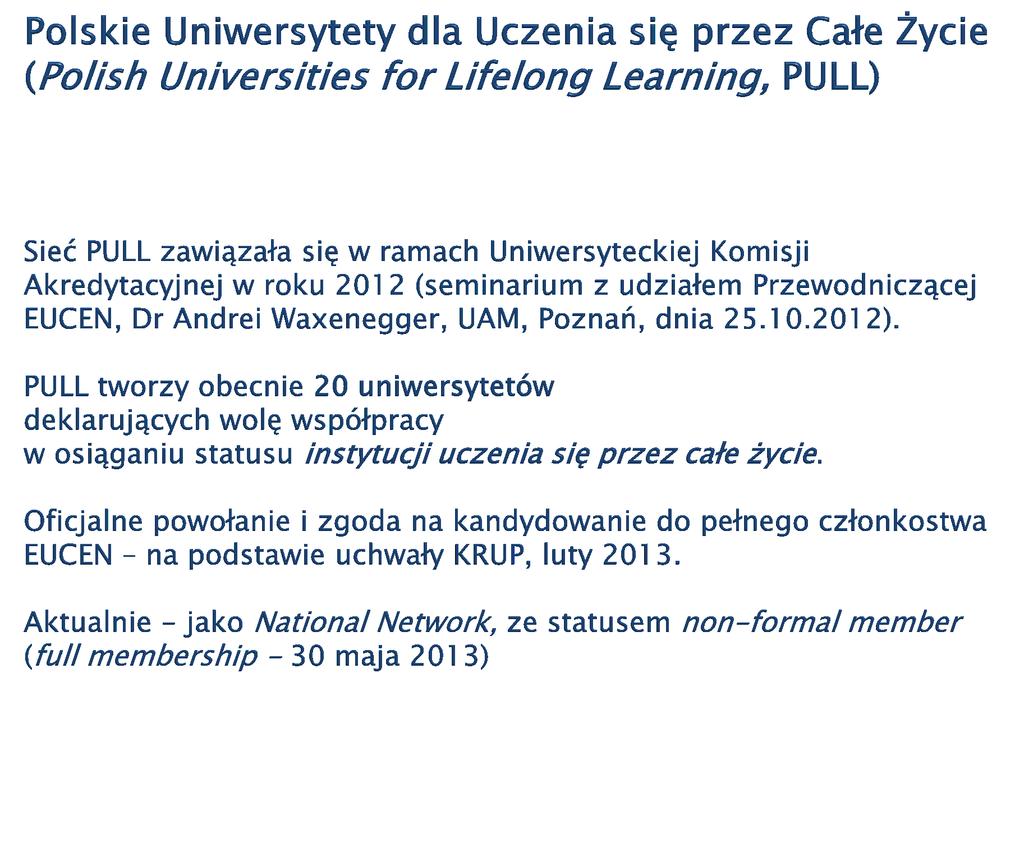 Polskie Uniwersytety dla Uczenia się przez Całe Życie (Polish Universities for Lifelong Learning, PULL)

Sieć PULL zawiązała się w ramach Uniwersyteckiej Komisji Akredytacyjnej w roku 2012 (seminarium z udziałem Przewodniczącej EUCEN, Dr Andrei Waxenegger, UAM, Poznań, dnia 25.10.2012).

PULL tworzy obecnie 20 uniwersytetów
deklarujących wolę współpracy
w osiąganiu statusu instytucji uczenia się przez całe życie.

Oficjalne powołanie i zgoda na kandydowanie do pełnego członkostwa EUCEN – na podstawie uchwały KRUP, luty 2013.

Aktualnie – jako National Network, ze statusem non-formal member (full membership – 30 maja 2013)